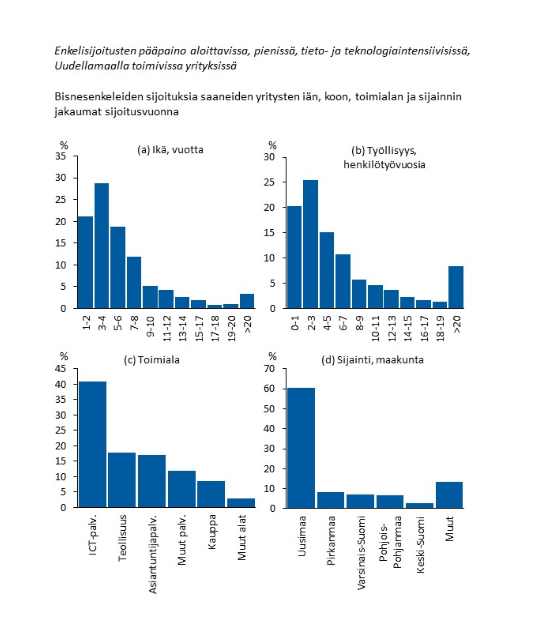 Enkelisijoitusten pääpaino aloittavissa, pienissä, tieto- ja teknologiaintensiivisissä, Uudellamaalla toimivissa yrityksissä

Bisnesenkeleiden sijoituksia saaneiden yritysten iän, koon, toimialan ja sijainnin jakaumat sijoitusvuonna

%
(a) Ikä, vuotta
35
30
25
20
15
10
5
0
1-2
3-4
5-6
7-8
9-10
11-12
13-14
15-17
17-18
19-20
>20

%
(b) Työllisyys, henkilötyövuosia
30
25
20
15
10
5
0
0-1
2-3
4-5
6-7
8-9
10-11
12-13
14-15
16-17
18-19
>20

%
(c) Toimiala
45
40
35
30
25
20
15
10
5
0
ICT-palv.
Teollisuus
Asiantuntijapalv.
Muut palv.
Kauppa
Muut alat

%
(d) Sijainti, maakunta
70
60
50
40
30
20
10
0
Uusimaa
Pirkanmaa
Varsinais-Suomi
Pohjois-Pohjanmaa
Keski-Suomi
Muut